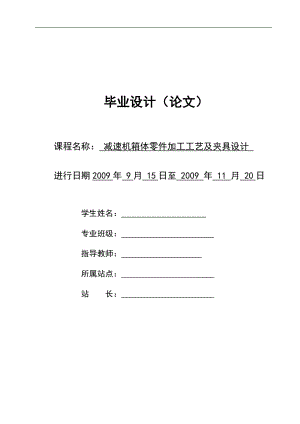 毕业设计（论文）

课程名称：减速机箱体零件加工工艺及夹具设计

进行日期 2009 年 9 月 15 日至 2009 年 11 月 20 日

学生姓名：

专业班级：

指导教师：

所属站点：

站　　长：